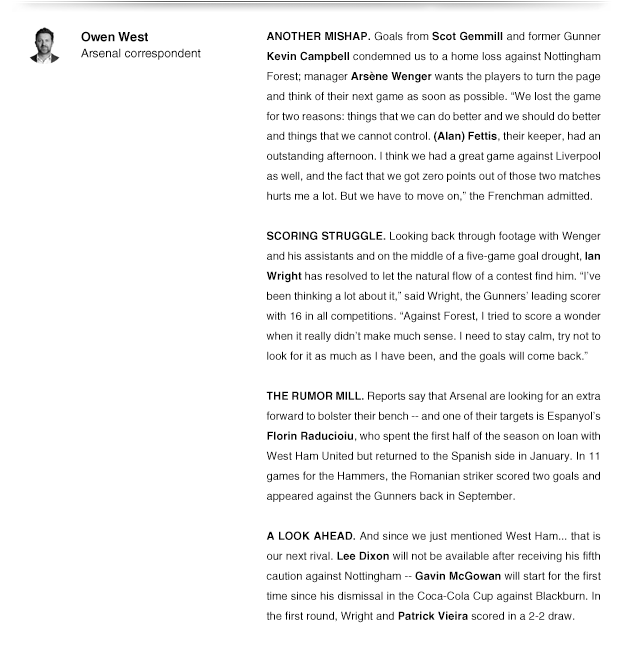 Owen West
Arsenal correspondent

ANOTHER MISHAP. Goals from Scot Gemmill and former Gunner Kevin Campbell condemned us to a home loss against Nottingham Forest; manager Arsène Wenger wants the players to turn the page and think of their next game as soon as possible. "We lost the game for two reasons: things that we can do better and we should do better and things that we cannot control. (Alan) Fettis, their keeper, had an outstanding afternoon. I think we had a great game against Liverpool as well, and the fact that we got zero points out of those two matches hurts me a lot. But we have to move on," the Frenchman admitted.

SCORING STRUGGLE. Looking back through footage with Wenger and his assistants and on the middle of a five-game goal drought, Ian Wright has resolved to let the natural flow of a contest find him. "I've been thinking a lot about it," said Wright, the Gunners' leading scorer with 16 in all competitions. "Against Forest, I tried to score a wonder when it really didn't make much sense. I need to stay calm, try not to look for it as much as I have been, and the goals will come back."

THE RUMOR MILL. Reports say that Arsenal are looking for an extra forward to bolster their bench -- and one of their targets is Espanyol's Florin Raducioiu, who spent the first half of the season on loan with West Ham United but returned to the Spanish side in January. In 11 games for the Hammers, the Romanian striker scored two goals and appeared against the Gunners back in September.

A LOOK AHEAD. And since we just mentioned West Ham... that is our next rival. Lee Dixon will not be available after receiving his fifth caution against Nottingham -- Gavin McGowan will start for the first time since his dismissal in the Coca-Cola Cup against Blackburn. In the first round, Wright and Patrick Vieira scored in a 2-2 draw.